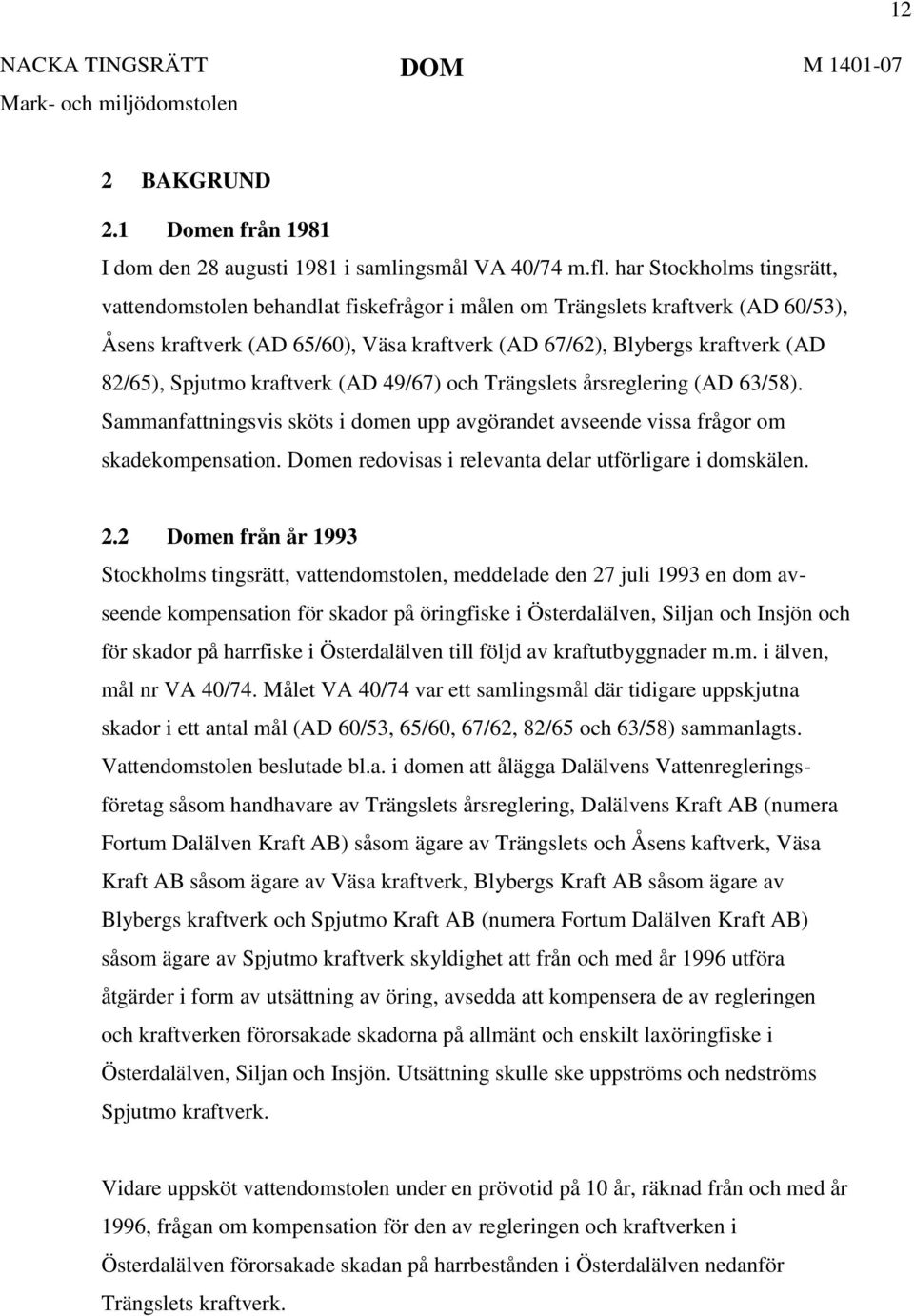 12

NACKA TINGSRÄTT
Mark- och miljödomstolen

DOM

M 1401-07

2 BAKGRUND

2.1 Domen från 1981
I dom den 28 augusti 1981 i samlingsmål VA 40/74 m.fl. har Stockholms tingsrätt, vattendomstolen behandlat fiskefrågor i målen om Trängslets kraftverk (AD 60/53), Åsens kraftverk (AD 65/60), Väsa kraftverk (AD 67/62), Blybergs kraftverk (AD 82/65), Spjutmo kraftverk (AD 49/67) och Trängslets årsreglering (AD 63/58). Sammanfattningsvis sköts i domen upp avgörandet avseende vissa frågor om skadekompensation. Domen redovisas i relevanta delar utförligare i domskälen.

2.2 Domen från år 1993
Stockholms tingsrätt, vattendomstolen, meddelade den 27 juli 1993 en dom avseende kompensation för skador på öringfiske i Österdalälven, Siljan och Insjön och för skador på harrfiske i Österdalälven till följd av kraftutbyggnader m.m. i älven, mål nr VA 40/74. Målet VA 40/74 var ett samlingsmål där tidigare uppskjutna skador i ett antal mål (AD 60/53, 65/60, 67/62, 82/65 och 63/58) sammanlagts. Vattendomstolen beslutade bl.a. i domen att ålägga Dalälvens Vattenregleringsföretag såsom handhavare av Trängslets årsreglering, Dalälvens Kraft AB (numera Fortum Dalälven Kraft AB) såsom ägare av Trängslets och Åsens kaftverk, Väsa Kraft AB såsom ägare av Väsa kraftverk, Blybergs Kraft AB såsom ägare av Blybergs kraftverk och Spjutmo Kraft AB (numera Fortum Dalälven Kraft AB) såsom ägare av Spjutmo kraftverk skyldighet att från och med år 1996 utföra åtgärder i form av utsättning av öring, avsedda att kompensera de av regleringen och kraftverken förorsakade skadorna på allmänt och enskilt laxöringfiske i Österdalälven, Siljan och Insjön. Utsättning skulle ske uppströms och nedströms Spjutmo kraftverk.

Vidare uppsköt vattendomstolen under en prövotid på 10 år, räknad från och med år 1996, frågan om kompensation för den av regleringen och kraftverken i Österdalälven förorsakade skadan på harrbestånden i Österdalälven nedanför Trängslets kraftverk.